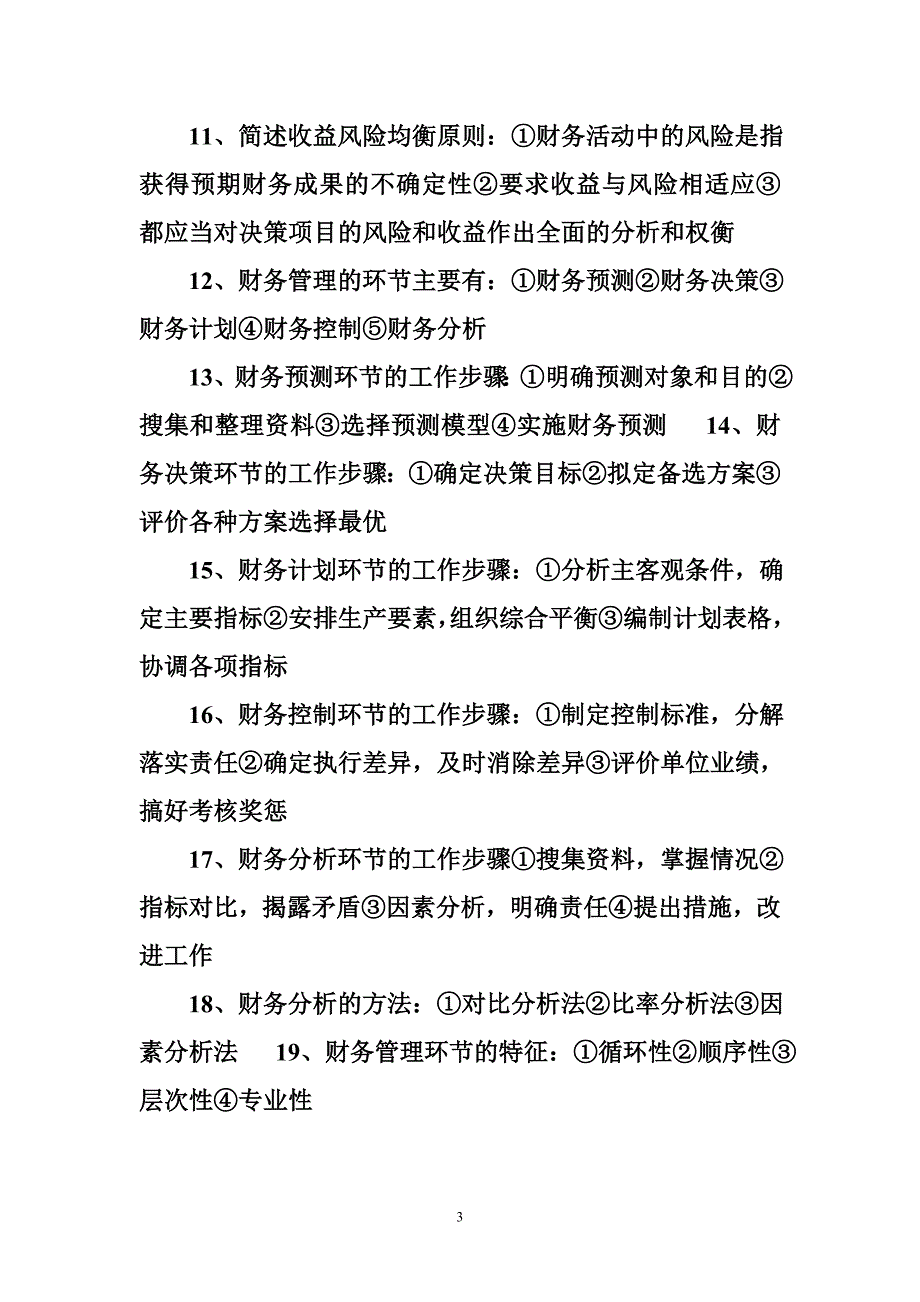 11、简述收益风险均衡原则：①财务活动中的风险是指获得预期财务成果的不确定性②要求收益与风险相适应③都应当对决策项目的风险和收益作出全面的分析和权衡

12、财务管理的环节主要有：①财务预测②财务决策③财务计划④财务控制⑤财务分析

13、财务预测环节的工作步骤 ①明确预测对象和目的②搜集和整理资料③选择预测模型④实施财务预测　14、财务决策环节的工作步骤：①确定决策目标②拟定备选方案③评价各种方案选择最优

15、财务计划环节的工作步骤：①分析主客观条件，确定主要指标②安排生产要素，组织综合平衡③编制计划表格，协调各项指标

16、财务控制环节的工作步骤：①制定控制标准，分解落实责任②确定执行差异，及时消除差异③评价单位业绩，搞好考核奖惩

17、财务分析环节的工作步骤①搜集资料，掌握情况②指标对比，揭露矛盾③因素分析，明确责任④提出措施，改进工作

18、财务分析的方法：①对比分析法②比率分析法③因素分析法　19、财务管理环节的特征：①循环性②顺序性③层次性④专业性

3